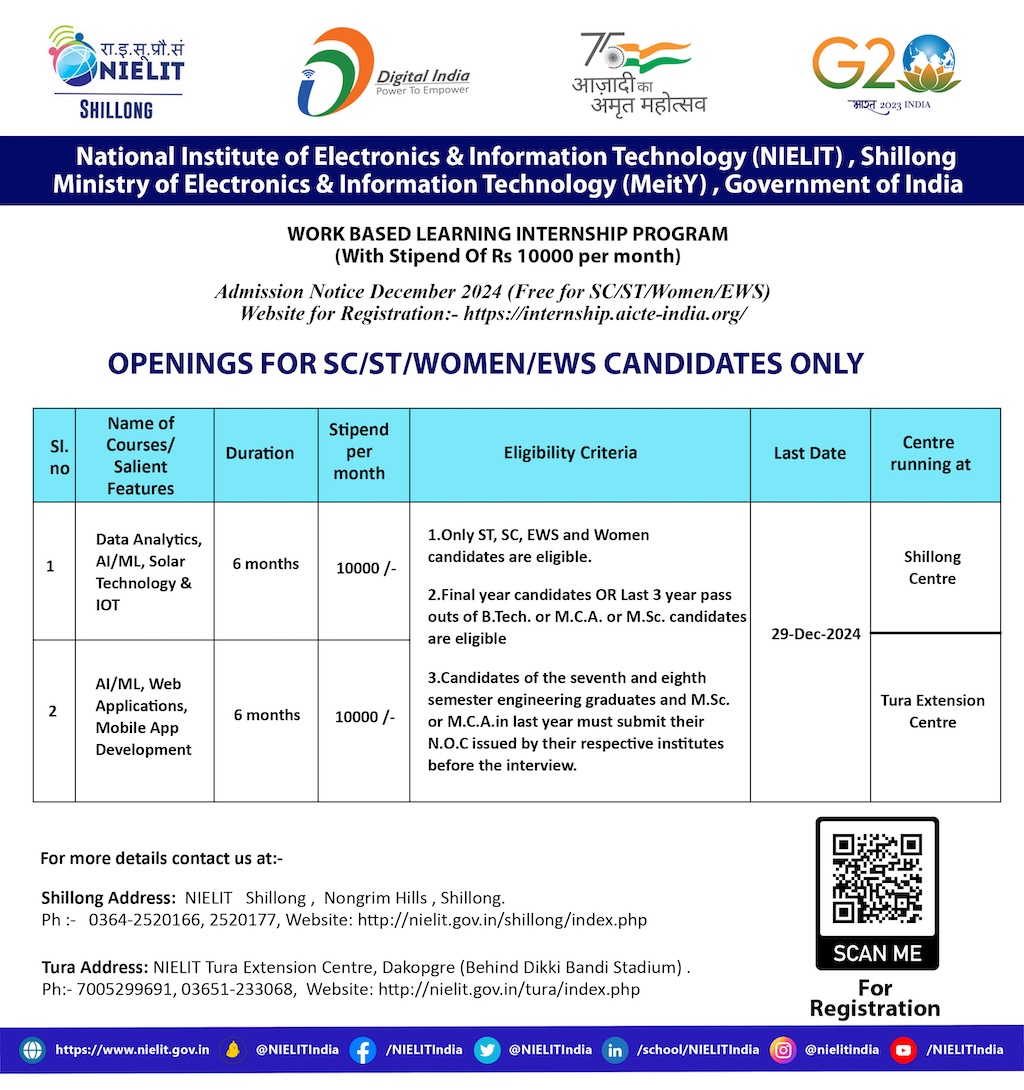 रा.इ.सू.प्रौ.सं
NIELIT
SHILLONG

Digital India
Power To Empower

75
आज़ादी का
अमृत महोत्सव

G20
भारत 2023 INDIA

National Institute of Electronics & Information Technology (NIELIT) , Shillong
Ministry of Electronics & Information Technology (MeitY) , Government of India

WORK BASED LEARNING INTERNSHIP PROGRAM
(With Stipend Of Rs 10000 per month)

Admission Notice December 2024 (Free for SC/ST/Women/EWS)
Website for Registration:- https://internship.aicte-india.org/

OPENINGS FOR SC/ST/WOMEN/EWS CANDIDATES ONLY

| Sl. no | Name of Courses/ Salient Features | Duration | Stipend per month | Eligibility Criteria | Last Date | Centre running at |
|---|---|---|---|---|---|---|
| 1 | Data Analytics, AI/ML, Solar Technology & IOT | 6 months | 10000 /- | 1.Only ST, SC, EWS and Women candidates are eligible. 2.Final year candidates OR Last 3 year pass outs of B.Tech. or M.C.A. or M.Sc. candidates are eligible 3.Candidates of the seventh and eighth semester engineering graduates and M.Sc. or M.C.A.in last year must submit their N.O.C issued by their respective institutes before the interview. | 29-Dec-2024 | Shillong Centre |
| 2 | AI/ML, Web Applications, Mobile App Development | 6 months | 10000 /- | | | Tura Extension Centre |

For more details contact us at:-

Shillong Address: NIELIT Shillong , Nongrim Hills , Shillong.
Ph :- 0364-2520166, 2520177, Website: http://nielit.gov.in/shillong/index.php

Tura Address: NIELIT Tura Extension Centre, Dakopgre (Behind Dikki Bandi Stadium) .
Ph:- 7005299691, 03651-233068, Website: http://nielit.gov.in/tura/index.php

SCAN ME
For Registration

https://www.nielit.gov.in @NIELITIndia /NIELITIndia @NIELITIndia /school/NIELITIndia @nielitindia /NIELITIndia